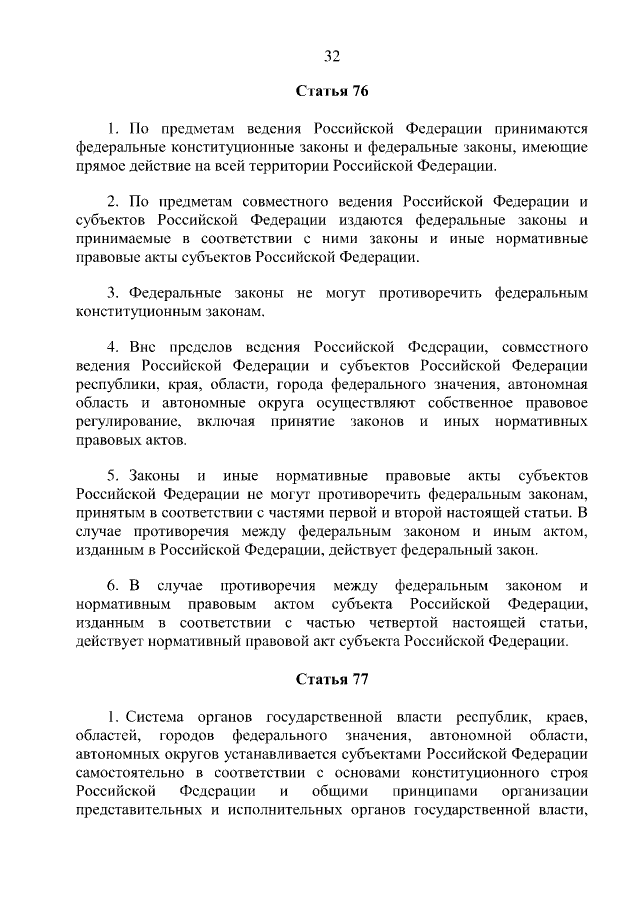 32

Статья 76

1. По предметам ведения Российской Федерации принимаются федеральные конституционные законы и федеральные законы, имеющие прямое действие на всей территории Российской Федерации.

2. По предметам совместного ведения Российской Федерации и субъектов Российской Федерации издаются федеральные законы и принимаемые в соответствии с ними законы и иные нормативные правовые акты субъектов Российской Федерации.

3. Федеральные законы не могут противоречить федеральным конституционным законам.

4. Вне пределов ведения Российской Федерации, совместного ведения Российской Федерации и субъектов Российской Федерации республики, края, области, города федерального значения, автономная область и автономные округа осуществляют собственное правовое регулирование, включая принятие законов и иных нормативных правовых актов.

5. Законы и иные нормативные правовые акты субъектов Российской Федерации не могут противоречить федеральным законам, принятым в соответствии с частями первой и второй настоящей статьи. В случае противоречия между федеральным законом и иным актом, изданным в Российской Федерации, действует федеральный закон.

6. В случае противоречия между федеральным законом и нормативным правовым актом субъекта Российской Федерации, изданным в соответствии с частью четвертой настоящей статьи, действует нормативный правовой акт субъекта Российской Федерации.

Статья 77

1. Система органов государственной власти республик, краев, областей, городов федерального значения, автономной области, автономных округов устанавливается субъектами Российской Федерации самостоятельно в соответствии с основами конституционного строя Российской Федерации и общими принципами организации представительных и исполнительных органов государственной власти,